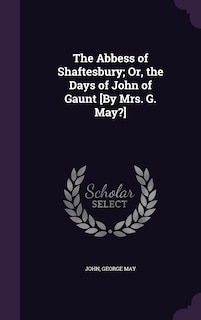 The Abbess of Shaftesbury; Or, the Days of John of Gaunt [By Mrs. G. May?]

Scholar
SELECT

JOHN, GEORGE MAY